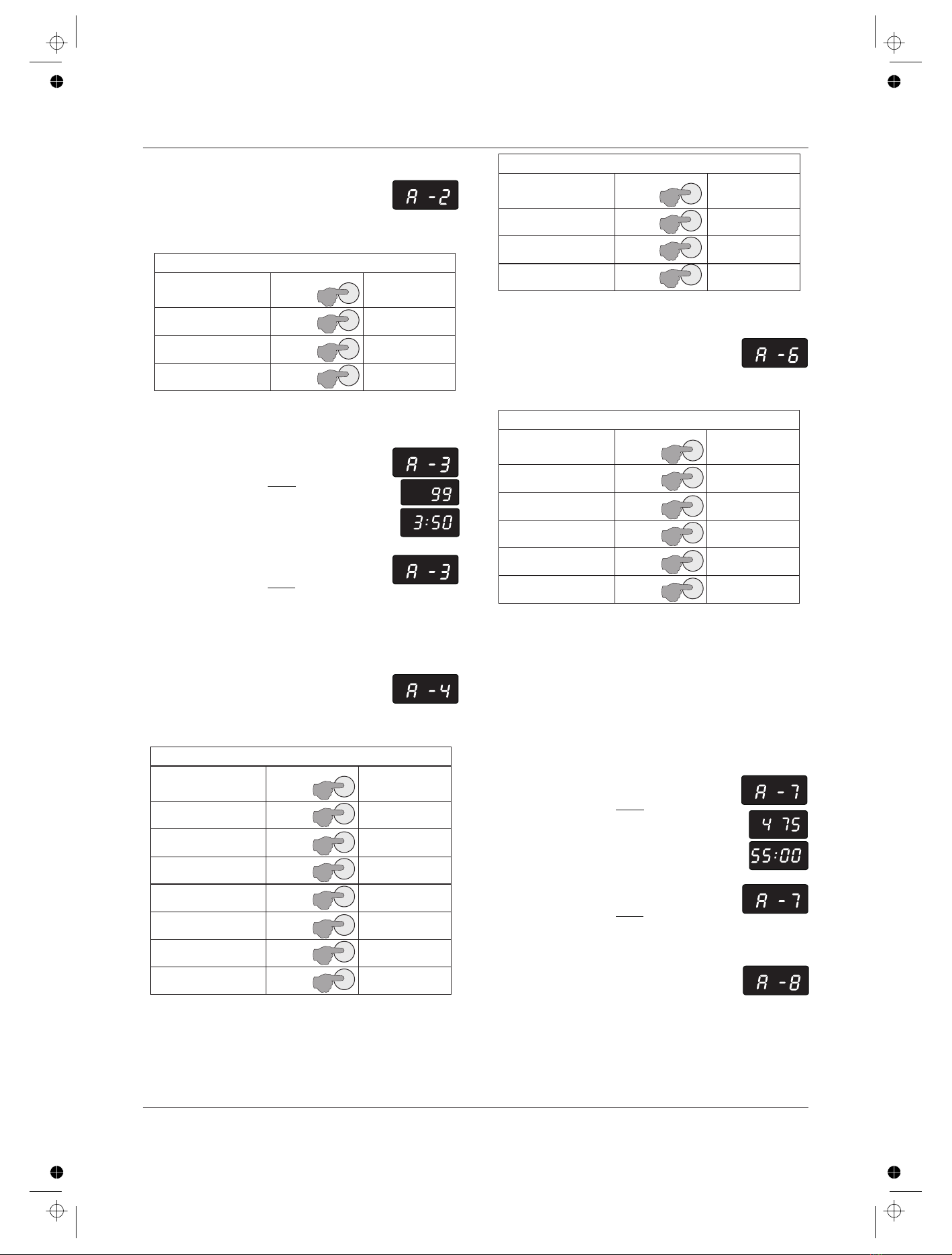 A -2

A -3

99

3:50

A -3

A -4

A -6

A -7

4 75

55:00

A -7

A -8